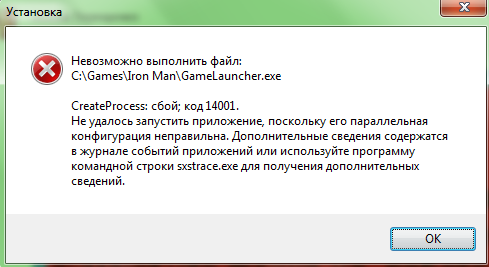 Установка

Невозможно выполнить файл:
C:\Games\Iron Man\GameLauncher.exe

CreateProcess: сбой; код 14001.
Не удалось запустить приложение, поскольку его параллельная конфигурация неправильна. Дополнительные сведения содержатся в журнале событий приложений или используйте программу командной строки sxstrace.exe для получения дополнительных сведений.

OK